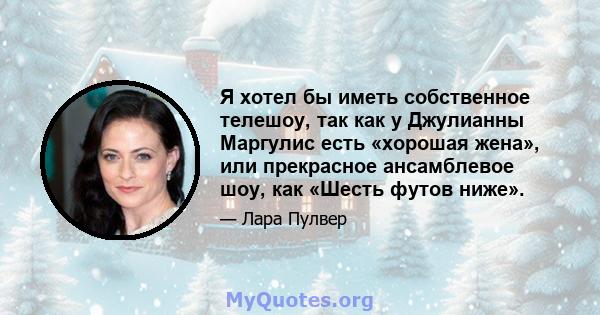 Я хотел бы иметь собственное телешоу, так как у Джулианны Маргулис есть «хорошая жена», или прекрасное ансамблевое шоу, как «Шесть футов ниже».

— Лара Пулвер

MyQuotes.org